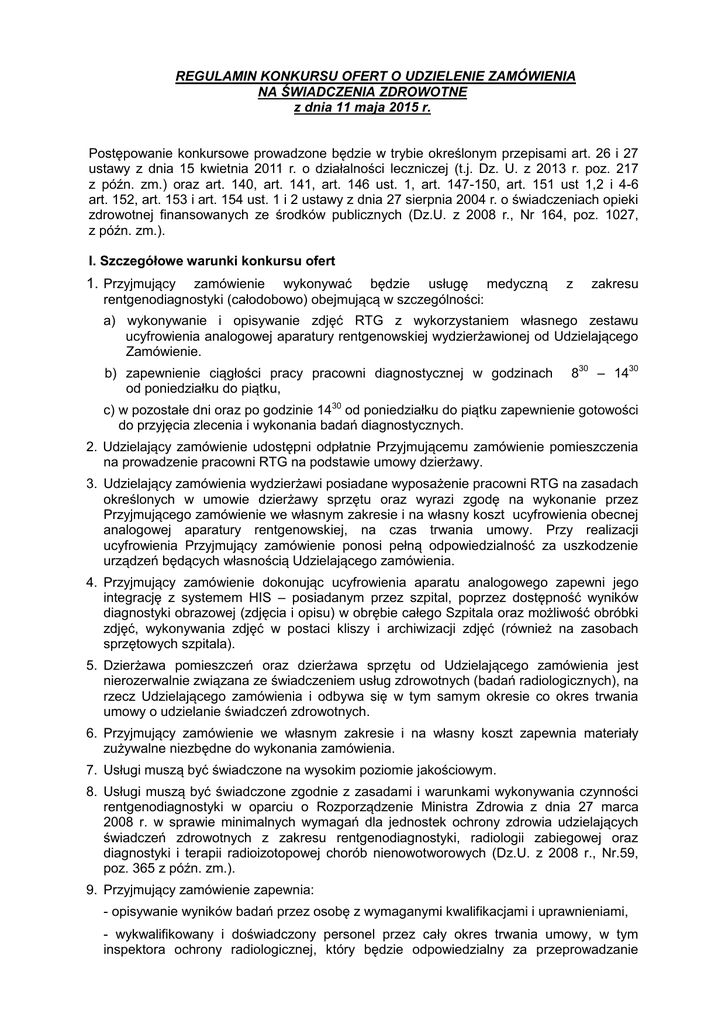 REGULAMIN KONKURSU OFERT O UDZIELENIE ZAMÓWIENIA NA ŚWIADCZENIA ZDROWOTNE
z dnia 11 maja 2015 r.

Postępowanie konkursowe prowadzone będzie w trybie określonym przepisami art. 26 i 27 ustawy z dnia 15 kwietnia 2011 r. o działalności leczniczej (t.j. Dz. U. z 2013 r. poz. 217 z późn. zm.) oraz art. 140, art. 141, art. 146 ust. 1, art. 147-150, art. 151 ust 1,2 i 4-6 art. 152, art. 153 i art. 154 ust. 1 i 2 ustawy z dnia 27 sierpnia 2004 r. o świadczeniach opieki zdrowotnej finansowanych ze środków publicznych (Dz.U. z 2008 r., Nr 164, poz. 1027, z późn. zm.).

I. Szczegółowe warunki konkursu ofert

1. Przyjmujący zamówienie wykonywać będzie usługę medyczną z zakresu rentgenodiagnostyki (całodobowo) obejmującą w szczególności:

a) wykonywanie i opisywanie zdjęć RTG z wykorzystaniem własnego zestawu ucyfrowienia analogowej aparatury rentgenowskiej wydzierżawionej od Udzielającego Zamówienie.

b) zapewnienie ciągłości pracy pracowni diagnostycznej w godzinach $8^{30}$ – $14^{30}$ od poniedziałku do piątku,

c) w pozostałe dni oraz po godzinie $14^{30}$ od poniedziałku do piątku zapewnienie gotowości do przyjęcia zlecenia i wykonania badań diagnostycznych.

2. Udzielający zamówienie udostępni odpłatnie Przyjmującemu zamówienie pomieszczenia na prowadzenie pracowni RTG na podstawie umowy dzierżawy.

3. Udzielający zamówienia wydzierżawi posiadane wyposażenie pracowni RTG na zasadach określonych w umowie dzierżawy sprzętu oraz wyrazi zgodę na wykonanie przez Przyjmującego zamówienie we własnym zakresie i na własny koszt ucyfrowienia obecnej analogowej aparatury rentgenowskiej, na czas trwania umowy. Przy realizacji ucyfrowienia Przyjmujący zamówienie ponosi pełną odpowiedzialność za uszkodzenie urządzeń będących własnością Udzielającego zamówienia.

4. Przyjmujący zamówienie dokonując ucyfrowienia aparatu analogowego zapewni jego integrację z systemem HIS – posiadanym przez szpital, poprzez dostępność wyników diagnostyki obrazowej (zdjęcia i opisu) w obrębie całego Szpitala oraz możliwość obróbki zdjęć, wykonywania zdjęć w postaci kliszy i archiwizacji zdjęć (również na zasobach sprzętowych szpitala).

5. Dzierżawa pomieszczeń oraz dzierżawa sprzętu od Udzielającego zamówienia jest nierozerwalnie związana ze świadczeniem usług zdrowotnych (badań radiologicznych), na rzecz Udzielającego zamówienia i odbywa się w tym samym okresie co okres trwania umowy o udzielanie świadczeń zdrowotnych.

6. Przyjmujący zamówienie we własnym zakresie i na własny koszt zapewnia materiały zużywalne niezbędne do wykonania zamówienia.

7. Usługi muszą być świadczone na wysokim poziomie jakościowym.

8. Usługi muszą być świadczone zgodnie z zasadami i warunkami wykonywania czynności rentgenodiagnostyki w oparciu o Rozporządzenie Ministra Zdrowia z dnia 27 marca 2008 r. w sprawie minimalnych wymagań dla jednostek ochrony zdrowia udzielających świadczeń zdrowotnych z zakresu rentgenodiagnostyki, radiologii zabiegowej oraz diagnostyki i terapii radioizotopowej chorób nienowotworowych (Dz.U. z 2008 r., Nr.59, poz. 365 z późn. zm.).

9. Przyjmujący zamówienie zapewnia:

- opisywanie wyników badań przez osobę z wymaganymi kwalifikacjami i uprawnieniami,

- wykwalifikowany i doświadczony personel przez cały okres trwania umowy, w tym inspektora ochrony radiologicznej, który będzie odpowiedzialny za przeprowadzanie